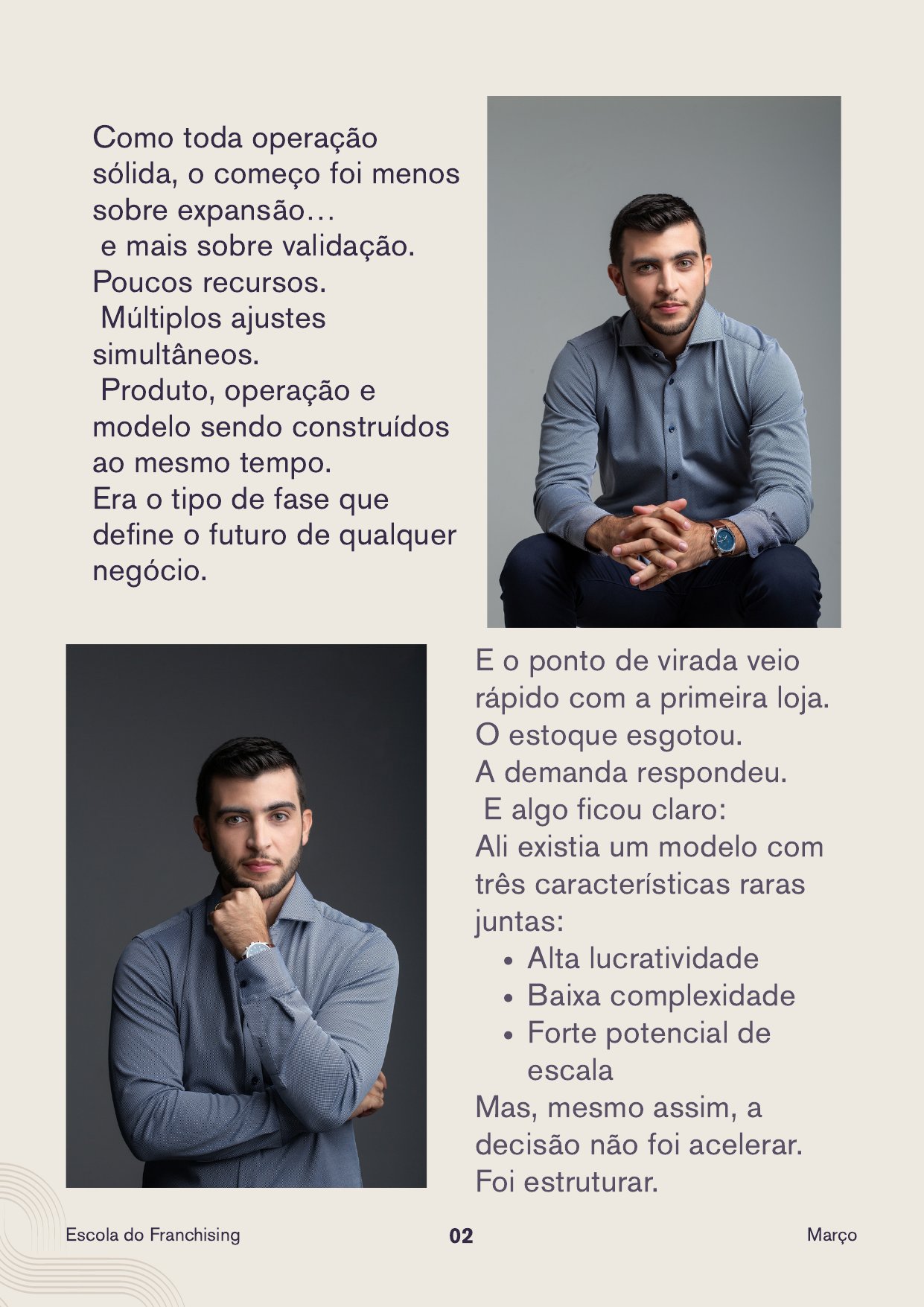 Como toda operação sólida, o começo foi menos sobre expansão…
e mais sobre validação.
Poucos recursos.
Múltiplos ajustes simultâneos.
Produto, operação e modelo sendo construídos ao mesmo tempo.
Era o tipo de fase que define o futuro de qualquer negócio.

E o ponto de virada veio rápido com a primeira loja.
O estoque esgotou.
A demanda respondeu.
E algo ficou claro:
Ali existia um modelo com três características raras juntas:
• Alta lucratividade
• Baixa complexidade
• Forte potencial de escala
Mas, mesmo assim, a decisão não foi acelerar.
Foi estruturar.

Escola do Franchising
02
Março